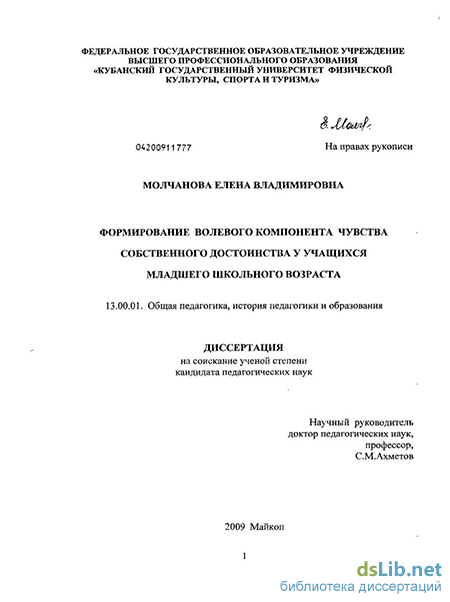 ФЕДЕРАЛЬНОЕ ГОСУДАРСТВЕННОЕ ОБРАЗОВАТЕЛЬНОЕ УЧРЕЖДЕНИЕ ВЫСШЕГО ПРОФЕССИОНАЛЬНОГО ОБРАЗОВАНИЯ «КУБАНСКИЙ ГОСУДАРСТВЕННЫЙ УНИВЕРСИТЕТ ФИЗИЧЕСКОЙ КУЛЬТУРЫ, СПОРТА И ТУРИЗМА»

Е. Молч.

04200911777

На правах рукописи

МОЛЧАНОВА ЕЛЕНА ВЛАДИМИРОВНА

ФОРМИРОВАНИЕ ВОЛЕВОГО КОМПОНЕНТА ЧУВСТВА СОБСТВЕННОГО ДОСТОИНСТВА У УЧАЩИХСЯ МЛАДШЕГО ШКОЛЬНОГО ВОЗРАСТА

13.00.01. Общая педагогика, история педагогики и образования

ДИССЕРТАЦИЯ
на соискание ученой степени
кандидата педагогических наук

Научный руководитель
доктор педагогических наук,
профессор,
С.М.Ахметов

2009 Майкоп

1

dsLib.net
библиотека диссертаций